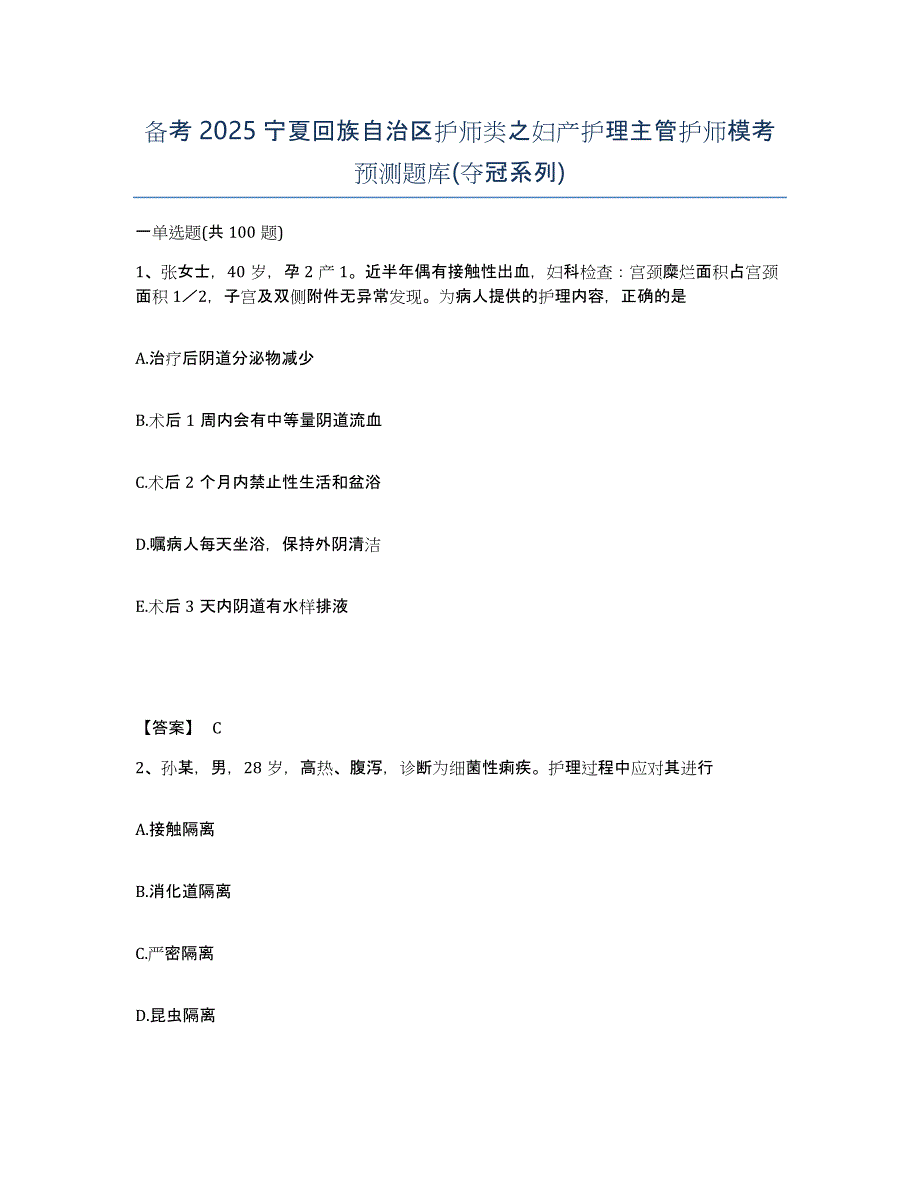 备考 2025 宁夏回族自治区护师类之妇产护理主管护师模考预测题库(夺冠系列)

一单选题(共 100 题)

1、张女士，40 岁，孕 2 产 1。近半年偶有接触性出血，妇科检查：宫颈糜烂面积占宫颈面积 1／2，子宫及双侧附件无异常发现。为病人提供的护理内容，正确的是

A.治疗后阴道分泌物减少

B.术后 1 周内会有中等量阴道流血

C.术后 2 个月内禁止性生活和盆浴

D.嘱病人每天坐浴，保持外阴清洁

E.术后 3 天内阴道有水样排液

【答案】 C

2、孙某，男，28 岁，高热、腹泻，诊断为细菌性痢疾。护理过程中应对其进行

A.接触隔离

B.消化道隔离

C.严密隔离

D.昆虫隔离